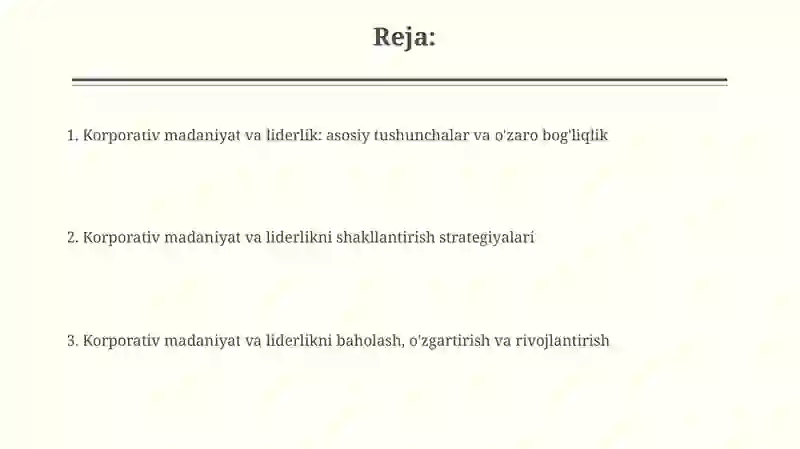 Reja:

1. Korporativ madaniyat va liderlik: asosiy tushunchalar va o'zaro bog'liqlik

2. Korporativ madaniyat va liderlikni shakllantirish strategiyalari

3. Korporativ madaniyat va liderlikni baholash, o'zgartirish va rivojlantirish